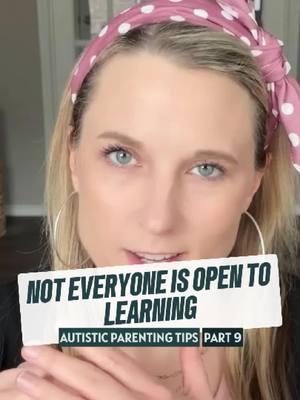 NOT EVERYONE IS OPEN TO LEARNING

AUTISTIC PARENTING TIPS PART 9